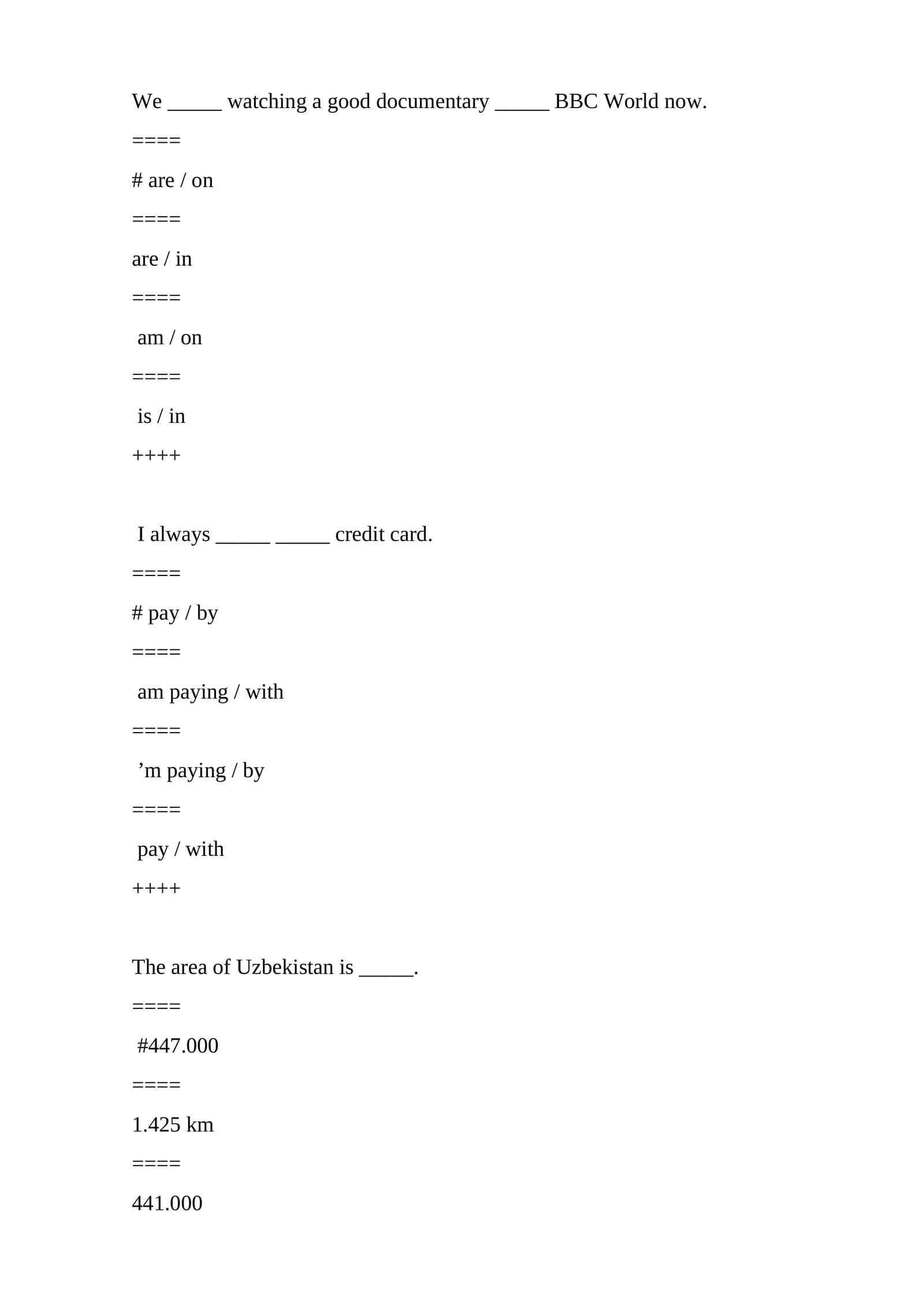 We ____ watching a good documentary ____ BBC World now.

====

# are / on

====

are / in

====

am / on

====

is / in

++++

I always ____ ____ credit card.

====

# pay / by

====

am paying / with

====

'm paying / by

====

pay / with

++++

The area of Uzbekistan is ____.

====

#447.000

====

1.425 km

====

441.000